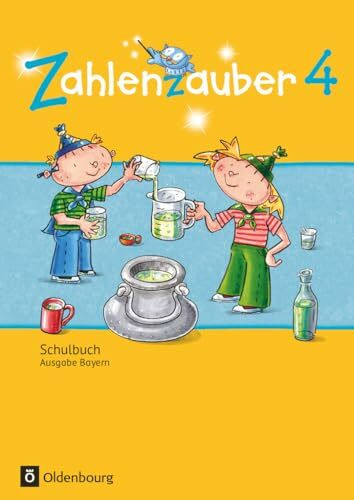 Zahlenzauber 4

Schulbuch
Ausgabe Bayern

Oldenbourg